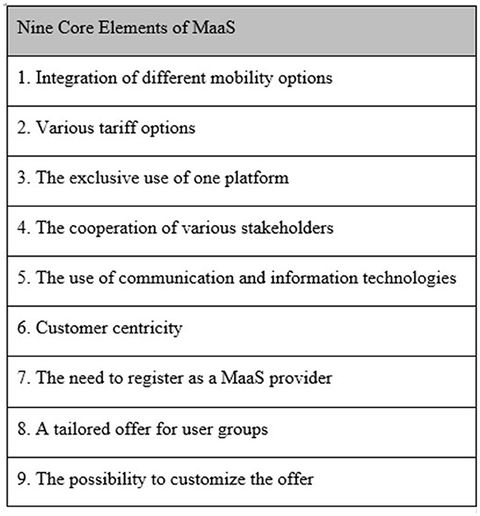 | Nine Core Elements of MaaS |
|---|
| 1. Integration of different mobility options |
| 2. Various tariff options |
| 3. The exclusive use of one platform |
| 4. The cooperation of various stakeholders |
| 5. The use of communication and information technologies |
| 6. Customer centricity |
| 7. The need to register as a MaaS provider |
| 8. A tailored offer for user groups |
| 9. The possibility to customize the offer |